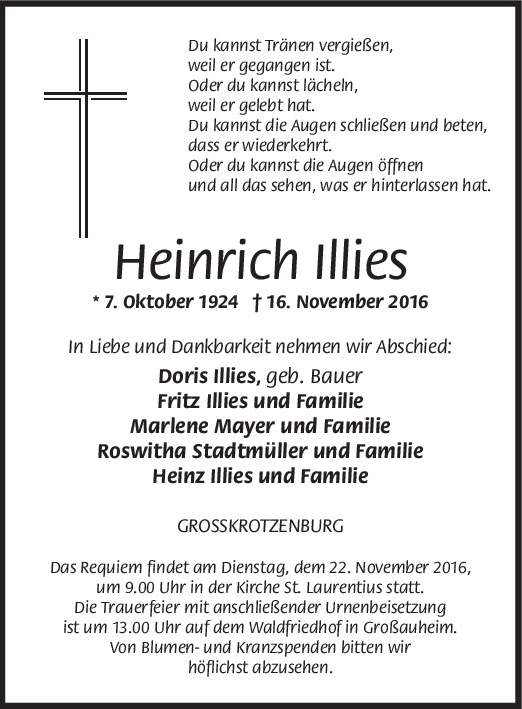 Du kannst Tränen vergießen,
weil er gegangen ist.
Oder du kannst lächeln,
weil er gelebt hat.
Du kannst die Augen schließen und beten,
dass er wiederkehrt.
Oder du kannst die Augen öffnen
und all das sehen, was er hinterlassen hat.

Heinrich Illies

* 7. Oktober 1924 † 16. November 2016

In Liebe und Dankbarkeit nehmen wir Abschied:

Doris Illies, geb. Bauer
Fritz Illies und Familie
Marlene Mayer und Familie
Roswitha Stadtmüller und Familie
Heinz Illies und Familie

GROSSKROTZENBURG

Das Requiem findet am Dienstag, dem 22. November 2016, um 9.00 Uhr in der Kirche St. Laurentius statt.
Die Trauerfeier mit anschließender Urnenbeisetzung ist um 13.00 Uhr auf dem Waldfriedhof in Großauheim.
Von Blumen- und Kranzspenden bitten wir höflichst abzusehen.